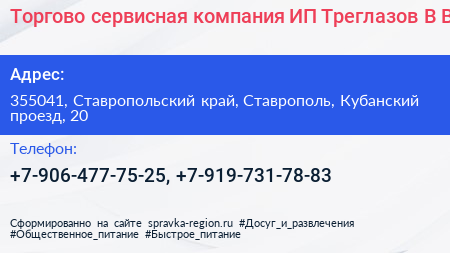 Торгово сервисная компания ИП Треглазов В В

Адрес:

355041, Ставропольский край, Ставрополь, Кубанский проезд, 20

Телефон:

+7-906-477-75-25, +7-919-731-78-83

Сформированно на сайте spravka-region.ru #Досуг_и_развлечения #Общественное_питание #Быстрое_питание